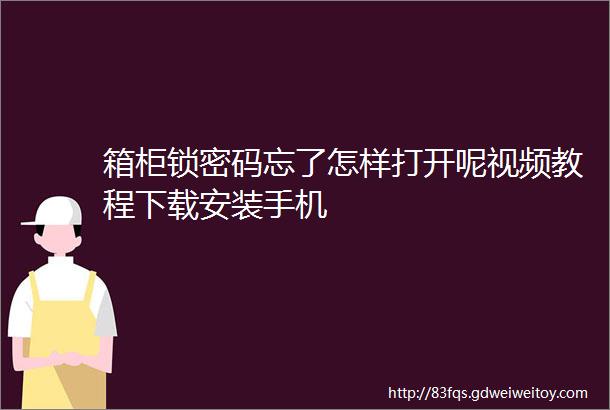 箱柜锁密码忘了怎样打开呢视频教程下载安装手机

http://83fqs.gdweiweitoy.com